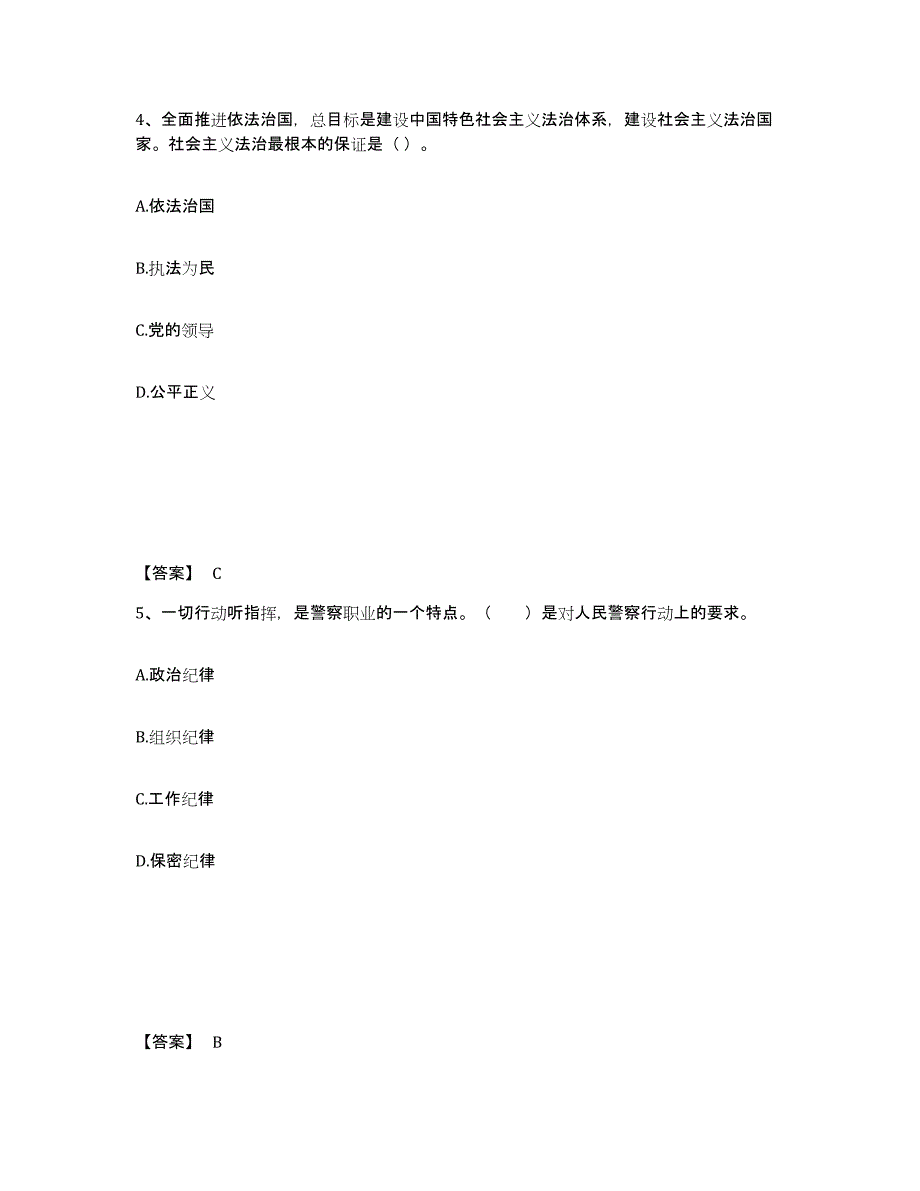 4、全面推进依法治国，总目标是建设中国特色社会主义法治体系，建设社会主义法治国家。社会主义法治最根本的保证是（ ）。

A.依法治国

B.执法为民

C.党的领导

D.公平正义

【答案】 C

5、一切行动听指挥，是警察职业的一个特点。（　　）是对人民警察行动上的要求。

A.政治纪律

B.组织纪律

C.工作纪律

D.保密纪律

【答案】 B